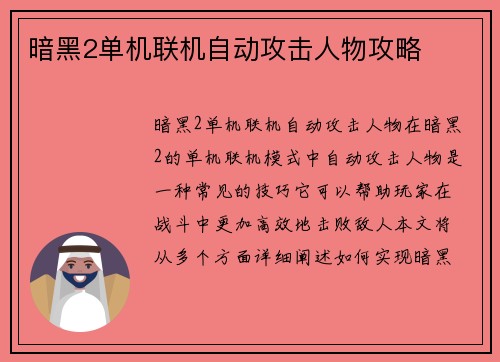 暗黑2单机联机自动攻击人物攻略

暗黑2单机联机自动攻击人物在暗黑2的单机联机模式中自动攻击人物是一种常见的技巧它可以帮助玩家在战斗中更加高效地击败敌人本文将从多个方面详细阐述如何实现暗黑